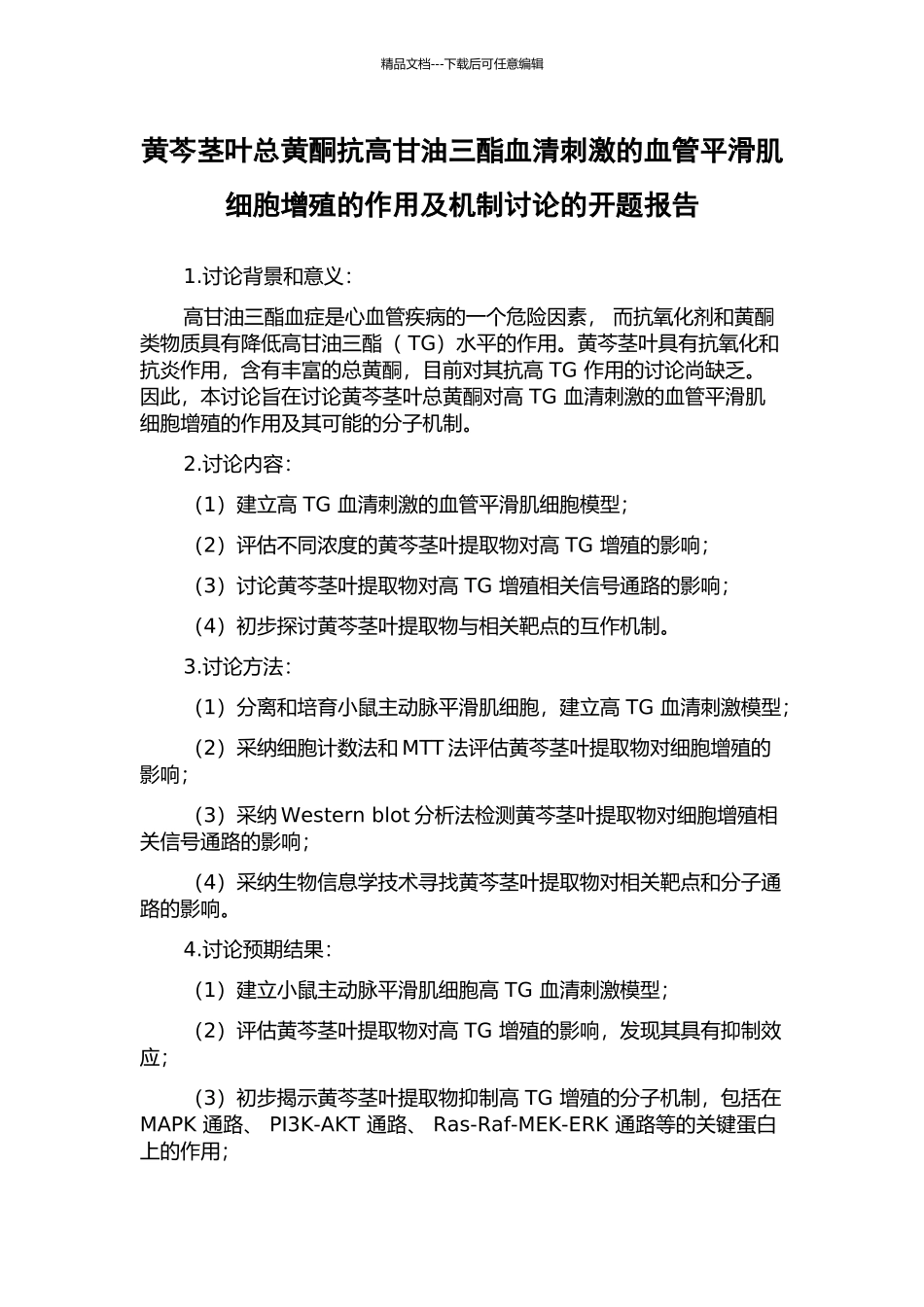 精品文档---下载后可任意编辑

黄芩茎叶总黄酮抗高甘油三酯血清刺激的血管平滑肌细胞增殖的作用及机制讨论的开题报告

1.讨论背景和意义：

高甘油三酯血症是心血管疾病的一个危险因素，而抗氧化剂和黄酮类物质具有降低高甘油三酯（TG）水平的作用。黄芩茎叶具有抗氧化和抗炎作用，含有丰富的总黄酮，目前对其抗高TG作用的讨论尚缺乏。因此，本讨论旨在讨论黄芩茎叶总黄酮对高TG血清刺激的血管平滑肌细胞增殖的作用及其可能的分子机制。

2.讨论内容：

（1）建立高TG血清刺激的血管平滑肌细胞模型；

（2）评估不同浓度的黄芩茎叶提取物对高TG增殖的影响；

（3）讨论黄芩茎叶提取物对高TG增殖相关信号通路的影响；

（4）初步探讨黄芩茎叶提取物与相关靶点的互作机制。

3.讨论方法：

（1）分离和培育小鼠主动脉平滑肌细胞，建立高TG血清刺激模型；

（2）采纳细胞计数法和MTT法评估黄芩茎叶提取物对细胞增殖的影响；

（3）采纳Western blot分析法检测黄芩茎叶提取物对细胞增殖相关信号通路的影响；

（4）采纳生物信息学技术寻找黄芩茎叶提取物对相关靶点和分子通路的影响。

4.讨论预期结果：

（1）建立小鼠主动脉平滑肌细胞高TG血清刺激模型；

（2）评估黄芩茎叶提取物对高TG增殖的影响，发现其具有抑制效应；

（3）初步揭示黄芩茎叶提取物抑制高TG增殖的分子机制，包括在MAPK通路、PI3K-AKT通路、Ras-Raf-MEK-ERK通路等的关键蛋白上的作用；